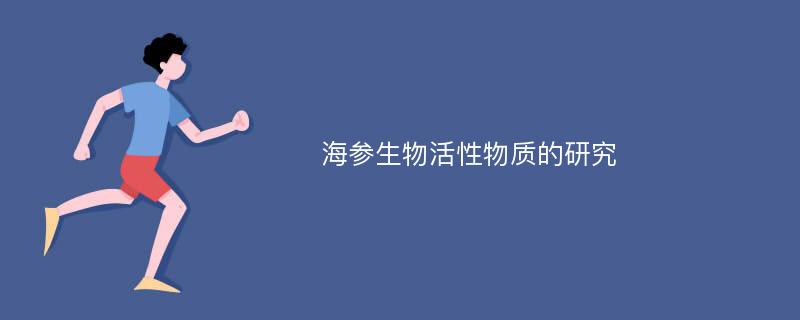 海参生物活性物质的研究